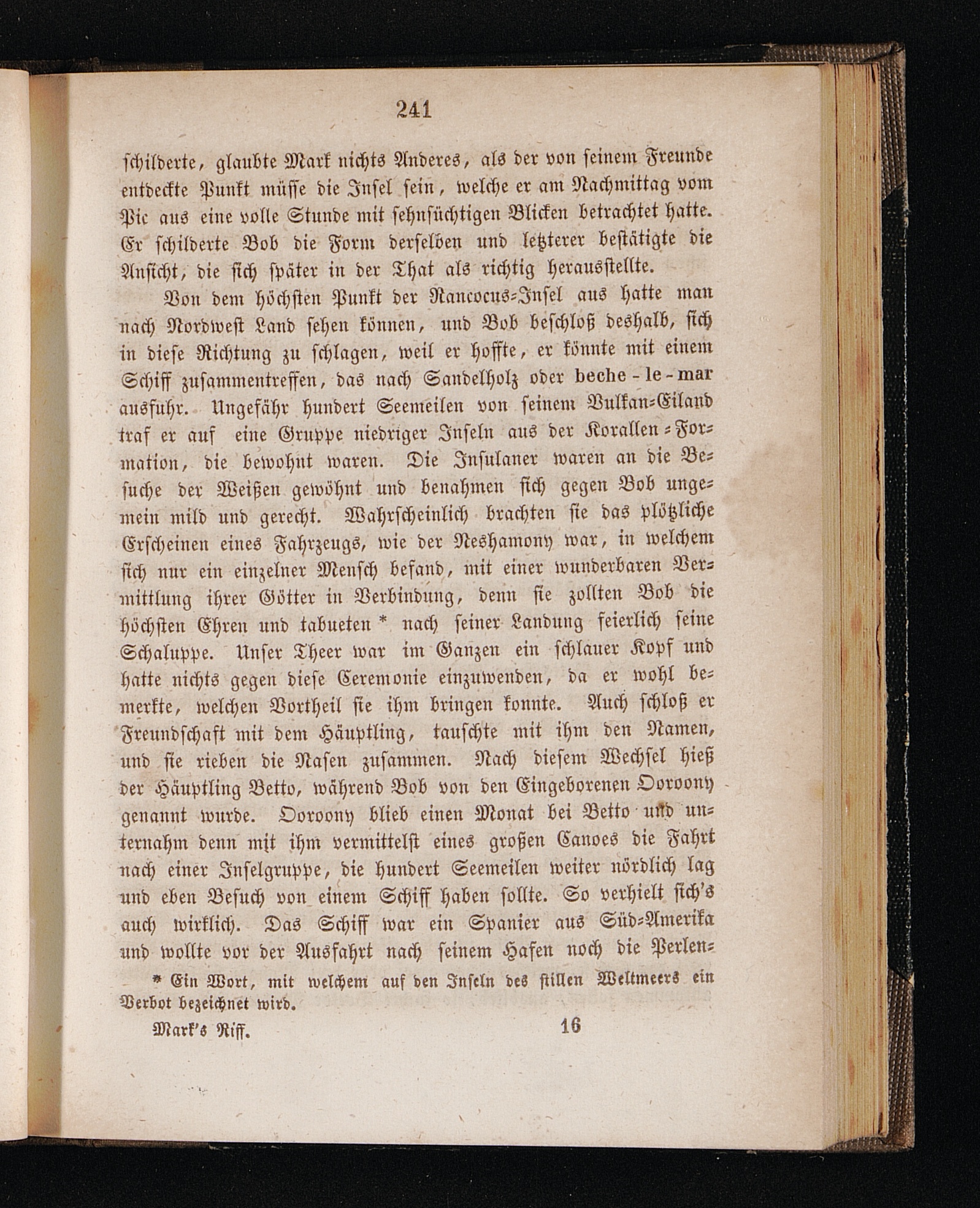 241

schilderte, glaubte Mark nichts Anderes, als der von seinem Freunde entdeckte Punkt müsse die Insel sein, welche er am Nachmittag vom Pic aus eine volle Stunde mit sehnsüchtigen Blicken betrachtet hatte. Er schilderte Bob die Form derselben und letzterer bestätigte die Ansicht, die sich später in der That als richtig herausstellte.

Von dem höchsten Punkt der Rancocus-Insel aus hatte man nach Nordwest Land sehen können, und Bob beschloß deshalb, sich in diese Richtung zu schlagen, weil er hoffte, er könnte mit einem Schiff zusammentreffen, das nach Sandelholz oder beche-le-mar ausfuhr. Ungefähr hundert Seemeilen von seinem Vulkan-Eiland traf er auf eine Gruppe niedriger Inseln aus der Korallen-Formation, die bewohnt waren. Die Insulaner waren an die Besuche der Weißen gewöhnt und benahmen sich gegen Bob ungemein mild und gerecht. Wahrscheinlich brachten sie das plötzliche Erscheinen eines Fahrzeugs, wie der Neshamony war, in welchem sich nur ein einzelner Mensch befand, mit einer wunderbaren Vermittlung ihrer Götter in Verbindung, denn sie zollten Bob die höchsten Ehren und tabueten * nach seiner Landung feierlich seine Schaluppe. Unser Theer war im Ganzen ein schlauer Kopf und hatte nichts gegen diese Ceremonie einzuwenden, da er wohl bemerkte, welchen Vortheil sie ihm bringen konnte. Auch schloß er Freundschaft mit dem Häuptling, tauschte mit ihm den Namen, und sie rieben die Nasen zusammen. Nach diesem Wechsel hieß der Häuptling Betto, während Bob von den Eingeborenen Ooroony genannt wurde. Ooroony blieb einen Monat bei Betto und unternahm denn mit ihm vermittelst eines großen Canoes die Fahrt nach einer Inselgruppe, die hundert Seemeilen weiter nördlich lag und eben Besuch von einem Schiff haben sollte. So verhielt sich's auch wirklich. Das Schiff war ein Spanier aus Süd-Amerika und wollte vor der Ausfahrt nach seinem Hafen noch die Perlen-

* Ein Wort, mit welchem auf den Inseln des stillen Weltmeers ein Verbot bezeichnet wird.

Mark's Riff. 16